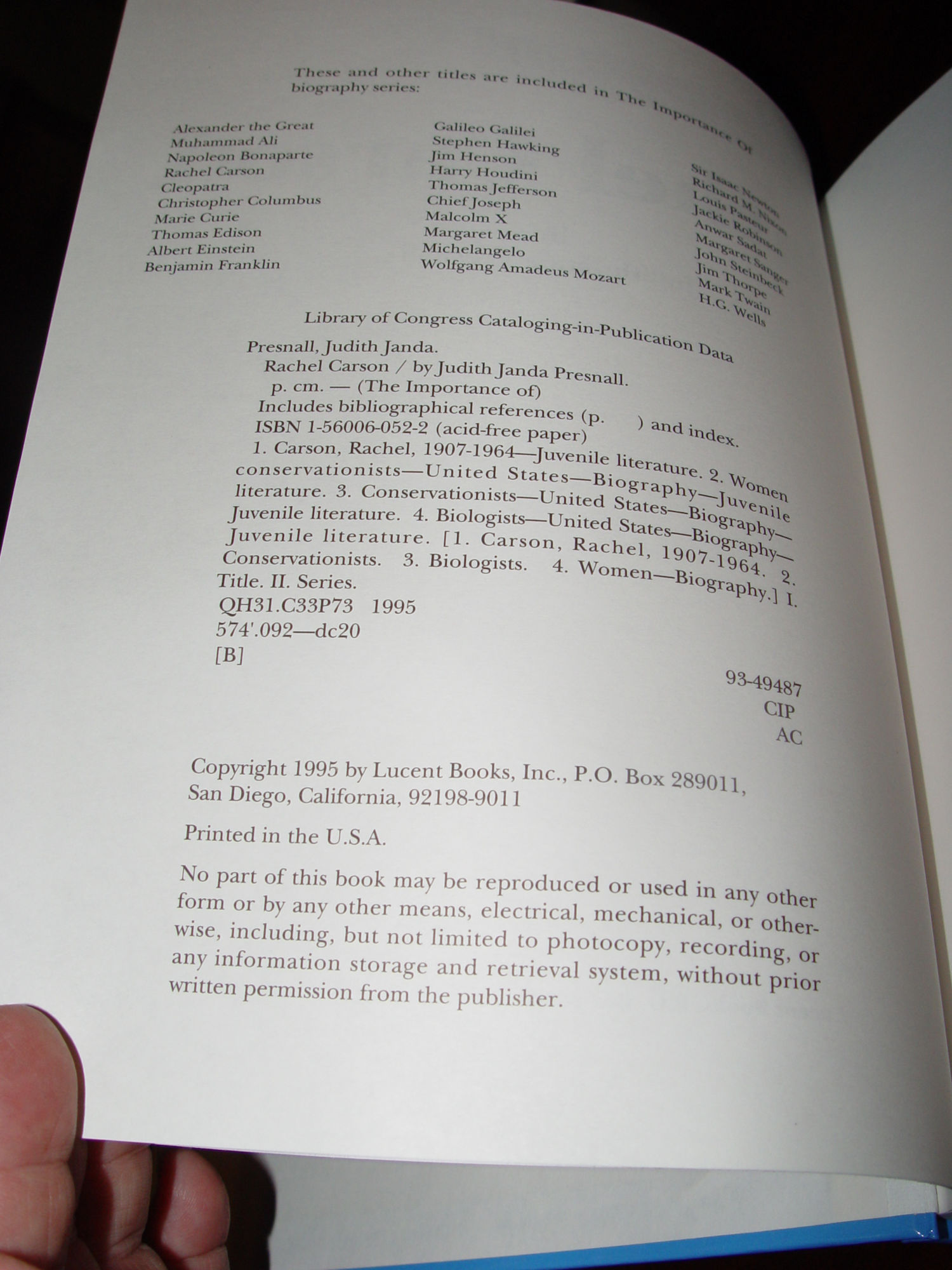 These and other titles are included in The Importance Of biography series:

Alexander the Great
Muhammad Ali
Napoleon Bonaparte
Rachel Carson
Cleopatra
Christopher Columbus
Marie Curie
Thomas Edison
Albert Einstein
Benjamin Franklin

Galileo Galilei
Stephen Hawking
Jim Henson
Harry Houdini
Thomas Jefferson
Chief Joseph
Malcolm X
Margaret Mead
Michelangelo
Wolfgang Amadeus Mozart

Sir Isaac Newton
Richard M. Nixon
Louis Pasteur
Jackie Robinson
Anwar Sadat
Margaret Sanger
John Steinbeck
Jim Thorpe
Mark Twain
H.G. Wells

Library of Congress Cataloging-in-Publication Data

Presnall, Judith Janda.
Rachel Carson / by Judith Janda Presnall.
p. cm. — (The Importance of)
Includes bibliographical references (p. ) and index.
ISBN 1-56006-052-2 (acid-free paper)
1. Carson, Rachel, 1907-1964—Juvenile literature. 2. Women conservationists—United States—Biography—Juvenile literature. 3. Conservationists—United States—Biography—Juvenile literature. 4. Biologists—United States—Biography—Juvenile literature. [1. Carson, Rachel, 1907-1964. 2. Conservationists. 3. Biologists. 4. Women—Biography.] I. Title. II. Series.
QH31.C33P73 1995
574'.092—dc20
[B]

93-49487
CIP
AC

Copyright 1995 by Lucent Books, Inc., P.O. Box 289011, San Diego, California, 92198-9011

Printed in the U.S.A.

No part of this book may be reproduced or used in any other form or by any other means, electrical, mechanical, or otherwise, including, but not limited to photocopy, recording, or any information storage and retrieval system, without prior written permission from the publisher.